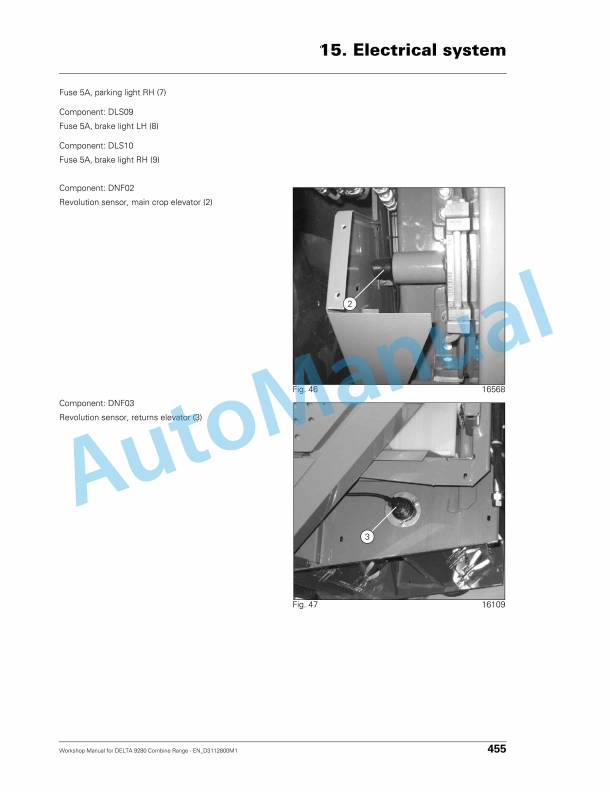 15. Electrical system

Fuse 5A, parking light RH (7)

Component: DLS09
Fuse 5A, brake light LH (8)

Component: DLS10
Fuse 5A, brake light RH (9)

Component: DNF02
Revolution sensor, main crop elevator (2)

2

Fig. 46 16568

Component: DNF03
Revolution sensor, returns elevator (3)

3

Fig. 47 16109

AutoManual

Workshop Manual for DELTA 9280 Combine Range - EN_D3112800M1 455